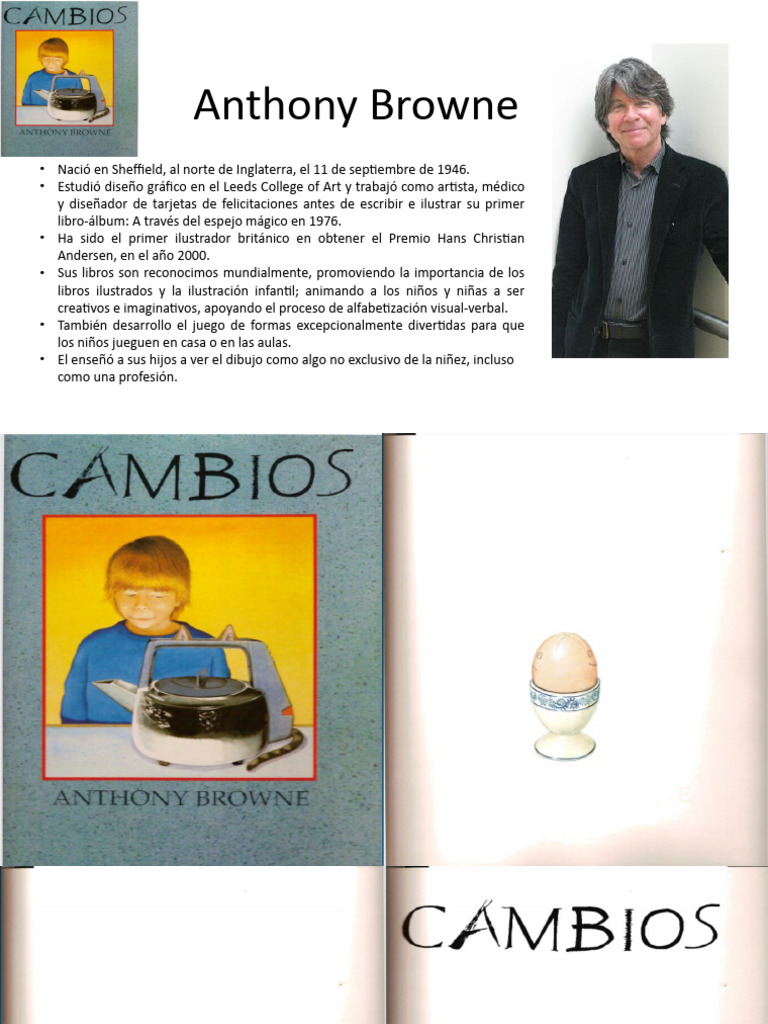 CAMBIOS
ANTHONY BROWNE

Anthony Browne

• Nació en Sheffield, al norte de Inglaterra, el 11 de septiembre de 1946.
• Estudió diseño gráfico en el Leeds College of Art y trabajó como artista, médico y diseñador de tarjetas de felicitaciones antes de escribir e ilustrar su primer libro-álbum: A través del espejo mágico en 1976.
• Ha sido el primer ilustrador británico en obtener el Premio Hans Christian Andersen, en el año 2000.
• Sus libros son reconocimos mundialmente, promoviendo la importancia de los libros ilustrados y la ilustración infantil; animando a los niños y niñas a ser creativos e imaginativos, apoyando el proceso de alfabetización visual-verbal.
• También desarrollo el juego de formas excepcionalmente divertidas para que los niños jueguen en casa o en las aulas.
• El enseñó a sus hijos a ver el dibujo como algo no exclusivo de la niñez, incluso como una profesión.

CAMBIOS
ANTHONY BROWNE

CAMBIOS